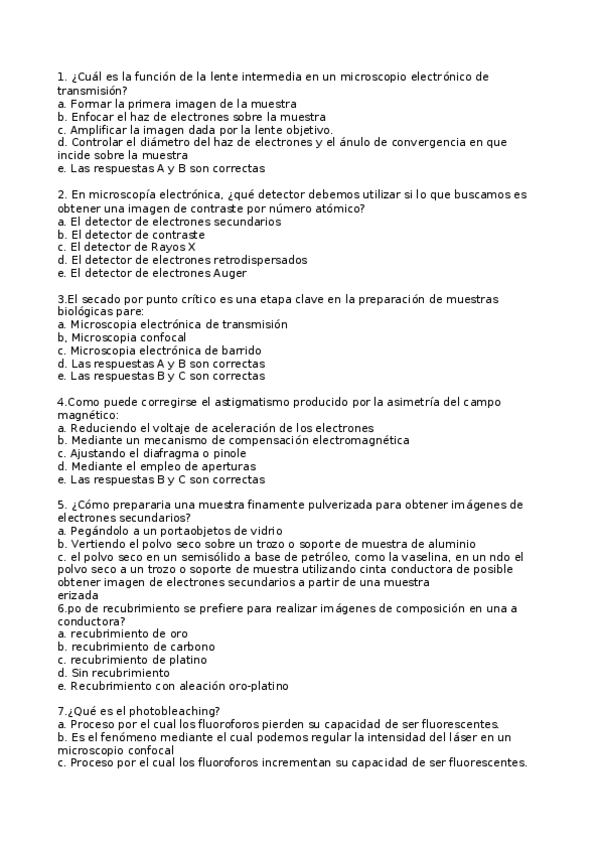 1. ¿Cuál es la función de la lente intermedia en un microscopio electrónico de transmisión?
a. Formar la primera imagen de la muestra
b. Enfocar el haz de electrones sobre la muestra
c. Amplificar la imagen dada por la lente objetivo.
d. Controlar el diámetro del haz de electrones y el ánulo de convergencia en que incide sobre la muestra
e. Las respuestas A y B son correctas

2. En microscopía electrónica, ¿qué detector debemos utilizar si lo que buscamos es obtener una imagen de contraste por número atómico?
a. El detector de electrones secundarios
b. El detector de contraste
c. El detector de Rayos X
d. El detector de electrones retrodispersados
e. El detector de electrones Auger

3.El secado por punto crítico es una etapa clave en la preparación de muestras biológicas pare:
a. Microscopia electrónica de transmisión
b, Microscopia confocal
c. Microscopia electrónica de barrido
d. Las respuestas A y B son correctas
e. Las respuestas B y C son correctas

4.Como puede corregirse el astigmatismo producido por la asimetría del campo magnético:
a. Reduciendo el voltaje de aceleración de los electrones
b. Mediante un mecanismo de compensación electromagnética
c. Ajustando el diafragma o pinole
d. Mediante el empleo de aperturas
e. Las respuestas B y C son correctas

5. ¿Cómo prepararia una muestra finamente pulverizada para obtener imágenes de electrones secundarios?
a. Pegándolo a un portaobjetos de vidrio
b. Vertiendo el polvo seco sobre un trozo o soporte de muestra de aluminio
c. el polvo seco en un semisólido a base de petróleo, como la vaselina, en un ndo el polvo seco a un trozo o soporte de muestra utilizando cinta conductora de posible obtener imagen de electrones secundarios a partir de una muestra
erizada
6.po de recubrimiento se prefiere para realizar imágenes de composición en una a conductora?
a. recubrimiento de oro
b. recubrimiento de carbono
c. recubrimiento de platino
d. Sin recubrimiento
e. Recubrimiento con aleación oro-platino

7.¿Qué es el photobleaching?
a. Proceso por el cual los fluoroforos pierden su capacidad de ser fluorescentes.
b. Es el fenómeno mediante el cual podemos regular la intensidad del láser en un microscopio confocal
c. Proceso por el cual los fluoroforos incrementan su capacidad de ser fluorescentes.